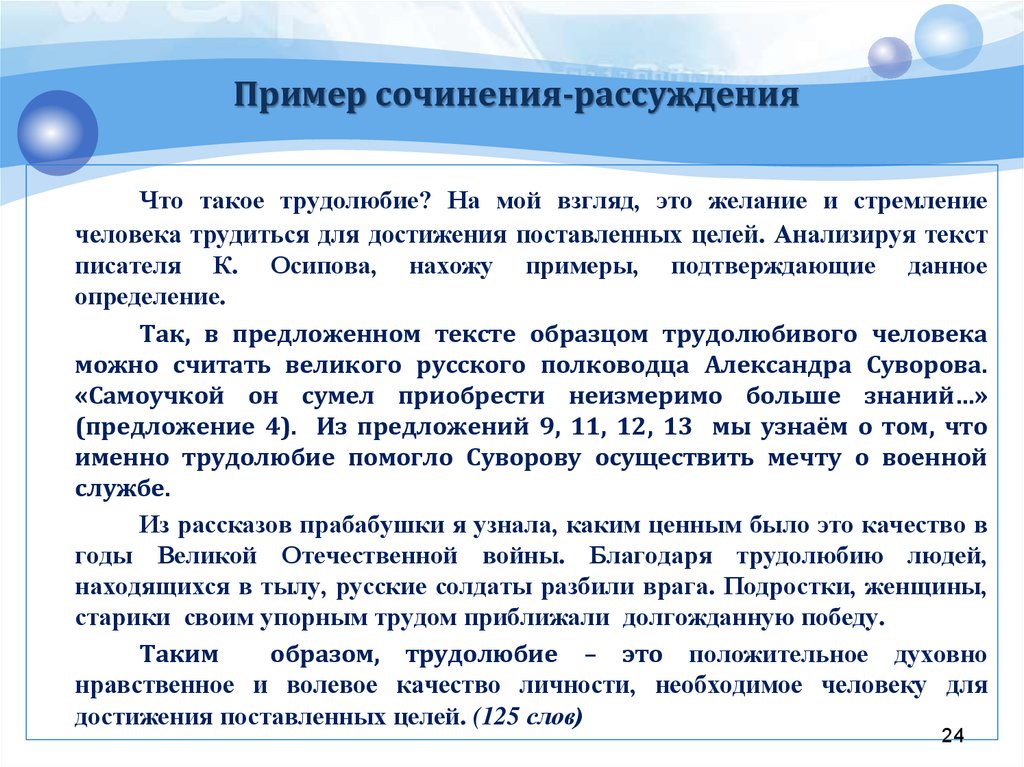 Пример сочинения-рассуждения

Что такое трудолюбие? На мой взгляд, это желание и стремление человека трудиться для достижения поставленных целей. Анализируя текст писателя К. Осипова, нахожу примеры, подтверждающие данное определение.

Так, в предложенном тексте образцом трудолюбивого человека можно считать великого русского полководца Александра Суворова. «Самоучкой он сумел приобрести неизмеримо больше знаний…» (предложение 4). Из предложений 9, 11, 12, 13 мы узнаём о том, что именно трудолюбие помогло Суворову осуществить мечту о военной службе.

Из рассказов прабабушки я узнала, каким ценным было это качество в годы Великой Отечественной войны. Благодаря трудолюбию людей, находящихся в тылу, русские солдаты разбили врага. Подростки, женщины, старики своим упорным трудом приближали долгожданную победу.

Таким образом, трудолюбие – это положительное духовно нравственное и волевое качество личности, необходимое человеку для достижения поставленных целей. (125 слов)

24